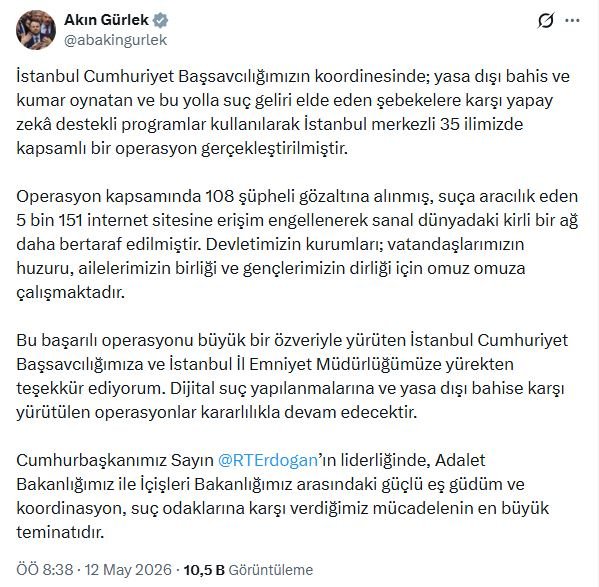 Akın Gürlek
@abakingurlek

İstanbul Cumhuriyet Başsavcılığımızın koordinesinde; yasa dışı bahis ve kumar oynatan ve bu yolla suç geliri elde eden şebekelere karşı yapay zekâ destekli programlar kullanılarak İstanbul merkezli 35 ilimizde kapsamlı bir operasyon gerçekleştirilmiştir.

Operasyon kapsamında 108 şüpheli gözaltına alınmış, suça aracılık eden 5 bin 151 internet sitesine erişim engellenerek sanal dünyadaki kirli bir ağ daha bertaraf edilmiştir. Devletimizin kurumları; vatandaşlarımızın huzuru, ailelerimizin birliği ve gençlerimizin dirliği için omuz omuza çalışmaktadır.

Bu başarılı operasyonu büyük bir özveriyle yürüten İstanbul Cumhuriyet Başsavcılığımıza ve İstanbul İl Emniyet Müdürlüğümüze yürekten teşekkür ediyorum. Dijital suç yapılanmalarına ve yasa dışı bahise karşı yürütülen operasyonlar kararlılıkla devam edecektir.

Cumhurbaşkanımız Sayın @RTErdogan'ın liderliğinde, Adalet Bakanlığımız ile İçişleri Bakanlığımız arasındaki güçlü eş güdüm ve koordinasyon, suç odaklarına karşı verdiğimiz mücadelenin en büyük teminatıdır.

ÖÖ 8:38 · 12 May 2026 · 10,5 B Görüntüleme